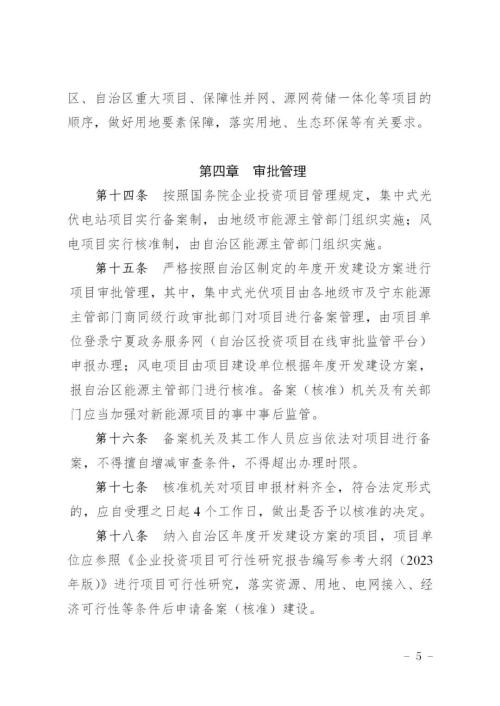 区、自治区重大项目、保障性并网、源网荷储一体化等项目的顺序，做好用地要素保障，落实用地、生态环保等有关要求。

第四章　审批管理

第十四条　按照国务院企业投资项目管理规定，集中式光伏电站项目实行备案制，由地级市能源主管部门组织实施；风电项目实行核准制，由自治区能源主管部门组织实施。

第十五条　严格按照自治区制定的年度开发建设方案进行项目审批管理，其中，集中式光伏项目由各地级市及宁东能源主管部门商同级行政审批部门对项目进行备案管理，由项目单位登录宁夏政务服务网（自治区投资项目在线审批监管平台）申报办理；风电项目由项目建设单位根据年度开发建设方案，报自治区能源主管部门进行核准。备案（核准）机关及有关部门应当加强对新能源项目的事中事后监管。

第十六条　备案机关及其工作人员应当依法对项目进行备案，不得擅自增减审查条件，不得超出办理时限。

第十七条　核准机关对项目申报材料齐全，符合法定形式的，应自受理之日起4个工作日，做出是否予以核准的决定。

第十八条　纳入自治区年度开发建设方案的项目，项目单位应参照《企业投资项目可行性研究报告编写参考大纲（2023年版）》进行项目可行性研究，落实资源、用地、电网接入、经济可行性等条件后申请备案（核准）建设。

- 5 -